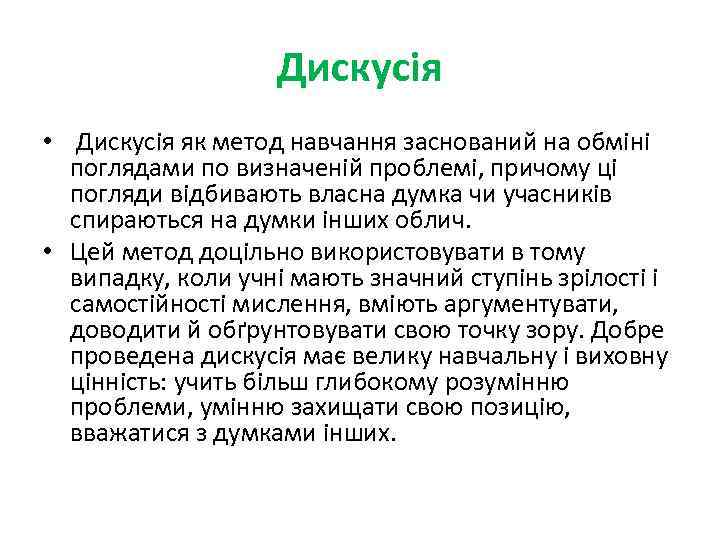 Дискусія

• Дискусія як метод навчання заснований на обміні поглядами по визначеній проблемі, причому ці погляди відбивають власна думка чи учасників спираються на думки інших облич.
• Цей метод доцільно використовувати в тому випадку, коли учні мають значний ступінь зрілості і самостійності мислення, вміють аргументувати, доводити й обґрунтовувати свою точку зору. Добре проведена дискусія має велику навчальну і виховну цінність: учить більш глибокому розумінню проблеми, умінню захищати свою позицію, вважатися з думками інших.